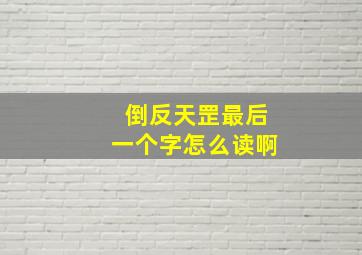 倒反天罡最后
一个字怎么读啊